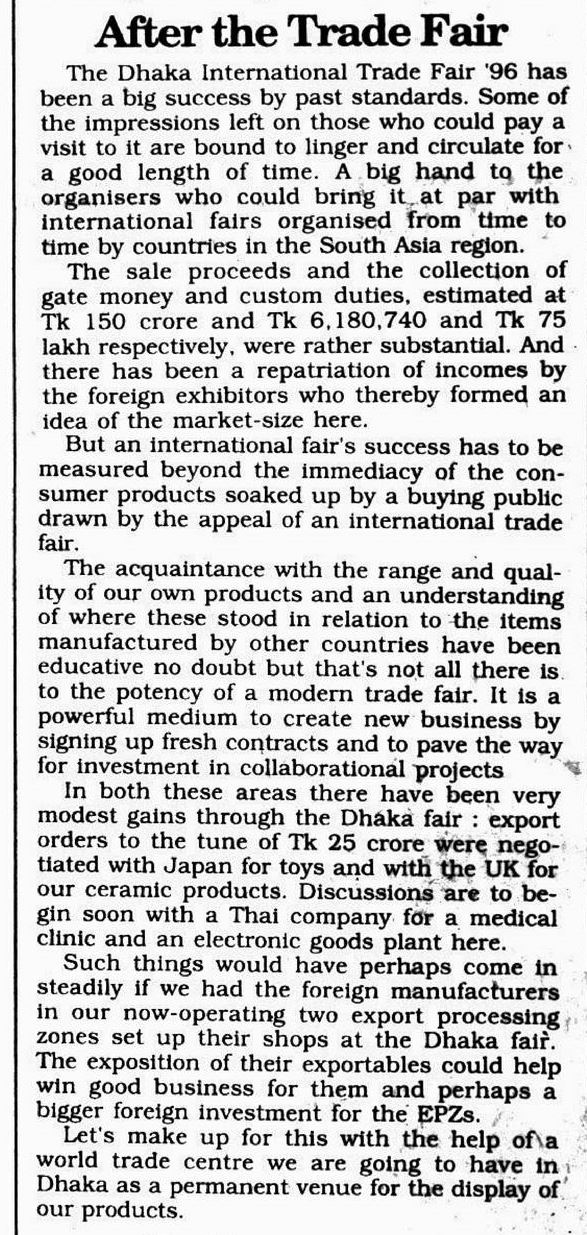 After the Trade Fair

The Dhaka International Trade Fair '96 has been a big success by past standards. Some of the impressions left on those who could pay a visit to it are bound to linger and circulate for a good length of time. A big hand to the organisers who could bring it at par with international fairs organised from time to time by countries in the South Asia region.

The sale proceeds and the collection of gate money and custom duties, estimated at Tk 150 crore and Tk 6,180,740 and Tk 75 lakh respectively, were rather substantial. And there has been a repatriation of incomes by the foreign exhibitors who thereby formed an idea of the market-size here.

But an international fair's success has to be measured beyond the immediacy of the consumer products soaked up by a buying public drawn by the appeal of an international trade fair.

The acquaintance with the range and quality of our own products and an understanding of where these stood in relation to the items manufactured by other countries have been educative no doubt but that's not all there is to the potency of a modern trade fair. It is a powerful medium to create new business by signing up fresh contracts and to pave the way for investment in collaborational projects

In both these areas there have been very modest gains through the Dhaka fair : export orders to the tune of Tk 25 crore were negotiated with Japan for toys and with the UK for our ceramic products. Discussions are to begin soon with a Thai company for a medical clinic and an electronic goods plant here.

Such things would have perhaps come in steadily if we had the foreign manufacturers in our now-operating two export processing zones set up their shops at the Dhaka fair. The exposition of their exportables could help win good business for them and perhaps a bigger foreign investment for the EPZs.

Let's make up for this with the help of a world trade centre we are going to have in Dhaka as a permanent venue for the display of our products.